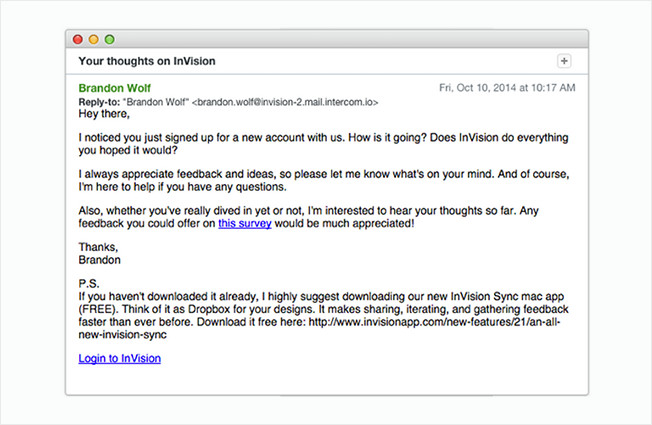 Your thoughts on InVision

+

Brandon Wolf

Fri, Oct 10, 2014 at 10:17 AM

Reply-to: "Brandon Wolf" <brandon.wolf@invision-2.mail.intercom.io>

Hey there,

I noticed you just signed up for a new account with us. How is it going? Does InVision do everything you hoped it would?

I always appreciate feedback and ideas, so please let me know what's on your mind. And of course, I'm here to help if you have any questions.

Also, whether you've really dived in yet or not, I'm interested to hear your thoughts so far. Any feedback you could offer on this survey would be much appreciated!

Thanks,
Brandon

P.S.
If you haven't downloaded it already, I highly suggest downloading our new InVision Sync mac app (FREE). Think of it as Dropbox for your designs. It makes sharing, iterating, and gathering feedback faster than ever before. Download it free here: http://www.invisionapp.com/new-features/21/an-all-new-invision-sync

Login to InVision